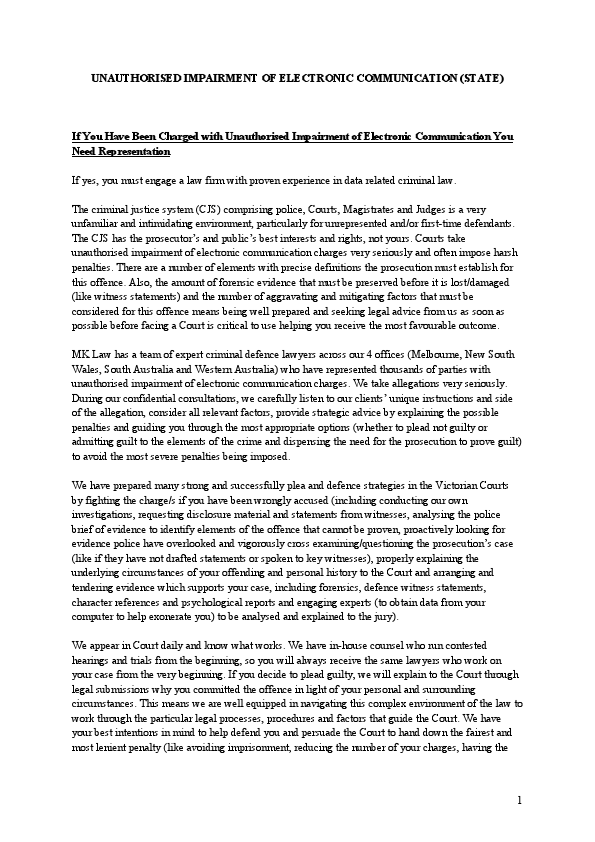 UNAUTHORISED IMPAIRMENT OF ELECTRONIC COMMUNICATION (STATE)

If You Have Been Charged with Unauthorised Impairment of Electronic Communication You Need Representation

If yes, you must engage a law firm with proven experience in data related criminal law.

The criminal justice system (CJS) comprising police, Courts, Magistrates and Judges is a very unfamiliar and intimidating environment, particularly for unrepresented and/or first-time defendants. The CJS has the prosecutor's and public's best interests and rights, not yours. Courts take unauthorised impairment of electronic communication charges very seriously and often impose harsh penalties. There are a number of elements with precise definitions the prosecution must establish for this offence. Also, the amount of forensic evidence that must be preserved before it is lost/damaged (like witness statements) and the number of aggravating and mitigating factors that must be considered for this offence means being well prepared and seeking legal advice from us as soon as possible before facing a Court is critical to use helping you receive the most favourable outcome.

MK Law has a team of expert criminal defence lawyers across our 4 offices (Melbourne, New South Wales, South Australia and Western Australia) who have represented thousands of parties with unauthorised impairment of electronic communication charges. We take allegations very seriously. During our confidential consultations, we carefully listen to our clients' unique instructions and side of the allegation, consider all relevant factors, provide strategic advice by explaining the possible penalties and guiding you through the most appropriate options (whether to plead not guilty or admitting guilt to the elements of the crime and dispensing the need for the prosecution to prove guilt) to avoid the most severe penalties being imposed.

We have prepared many strong and successfully plea and defence strategies in the Victorian Courts by fighting the charge/s if you have been wrongly accused (including conducting our own investigations, requesting disclosure material and statements from witnesses, analysing the police brief of evidence to identify elements of the offence that cannot be proven, proactively looking for evidence police have overlooked and vigorously cross examining/questioning the prosecution's case (like if they have not drafted statements or spoken to key witnesses), properly explaining the underlying circumstances of your offending and personal history to the Court and arranging and tendering evidence which supports your case, including forensics, defence witness statements, character references and psychological reports and engaging experts (to obtain data from your computer to help exonerate you) to be analysed and explained to the jury).

We appear in Court daily and know what works. We have in-house counsel who run contested hearings and trials from the beginning, so you will always receive the same lawyers who work on your case from the very beginning. If you decide to plead guilty, we will explain to the Court through legal submissions why you committed the offence in light of your personal and surrounding circumstances. This means we are well equipped in navigating this complex environment of the law to work through the particular legal processes, procedures and factors that guide the Court. We have your best intentions in mind to help defend you and persuade the Court to hand down the fairest and most lenient penalty (like avoiding imprisonment, reducing the number of your charges, having the

1